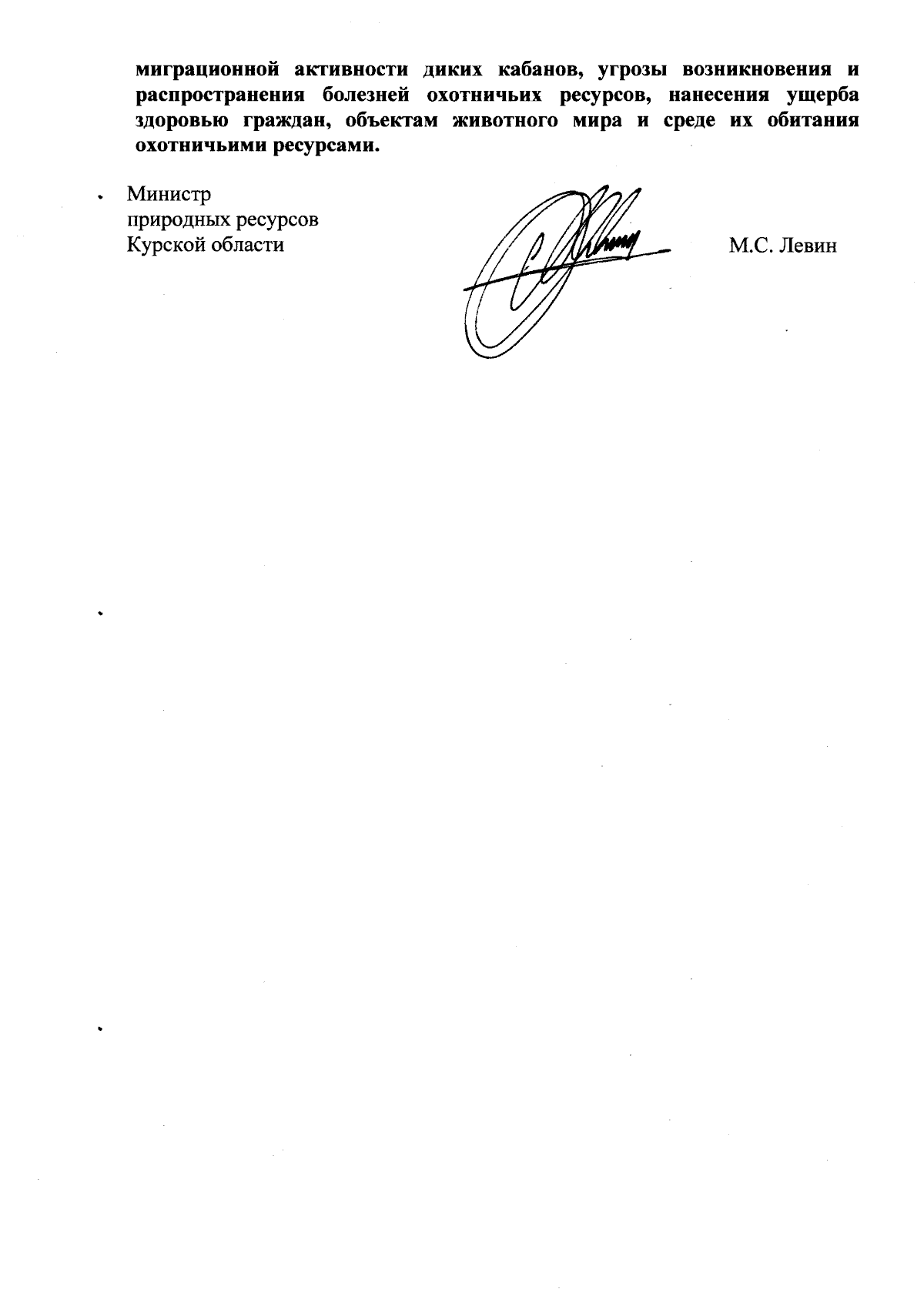 миграционной активности диких кабанов, угрозы возникновения и распространения болезней охотничьих ресурсов, нанесения ущерба здоровью граждан, объектам животного мира и среде их обитания охотничьими ресурсами.

Министр
природных ресурсов
Курской области

М.С. Левин